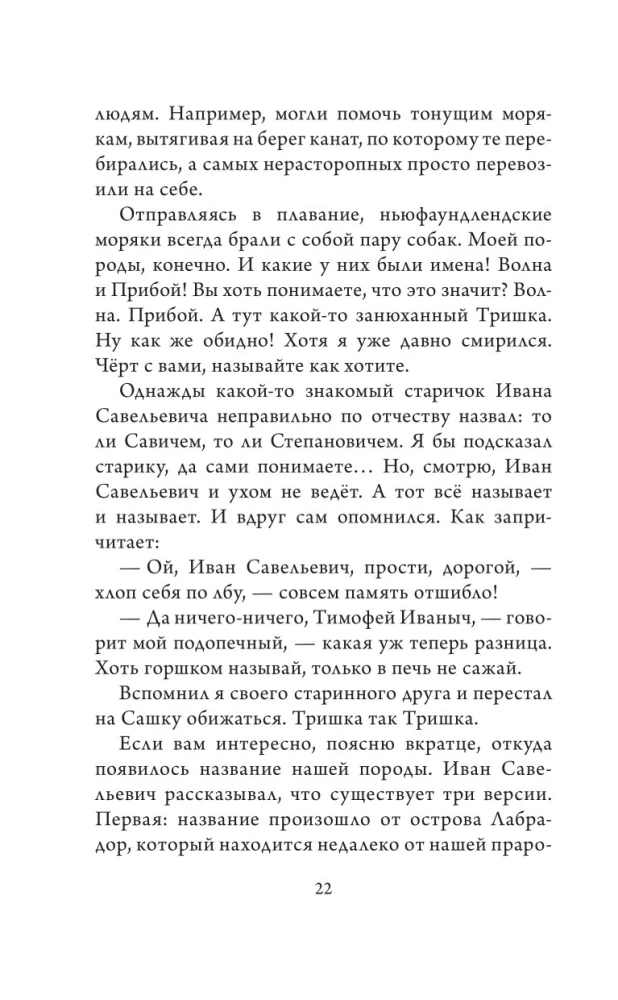 людям. Например, могли помочь тонущим морякам, вытягивая на берег канат, по которому те перебирались, а самых нерасторопных просто перевозили на себе.

Отправляясь в плавание, ньюфаундлендские моряки всегда брали с собой пару собак. Моей породы, конечно. И какие у них были имена! Волна и Прибой! Вы хоть понимаете, что это значит? Волна. Прибой. А тут какой-то занюханный Тришка. Ну как же обидно! Хотя я уже давно смирился. Чёрт с вами, называйте как хотите.

Однажды какой-то знакомый старичок Ивана Савельевича неправильно по отчеству назвал: то ли Савичем, то ли Степановичем. Я бы подсказал старику, да сами понимаете… Но, смотрю, Иван Савельевич и ухом не ведёт. А тот всё называет и называет. И вдруг сам опомнился. Как запричитает:

— Ой, Иван Савельевич, прости, дорогой, — хлоп себя по лбу, — совсем память отшибло!

— Да ничего-ничего, Тимофей Иваныч, — говорит мой подопечный, — какая уж теперь разница. Хоть горшком называй, только в печь не сажай.

Вспомнил я своего старинного друга и перестал на Сашку обижаться. Тришка так Тришка.

Если вам интересно, поясню вкратце, откуда появилось название нашей породы. Иван Савельевич рассказывал, что существует три версии. Первая: название произошло от острова Лабрадор, который находится недалеко от нашей праро-

22